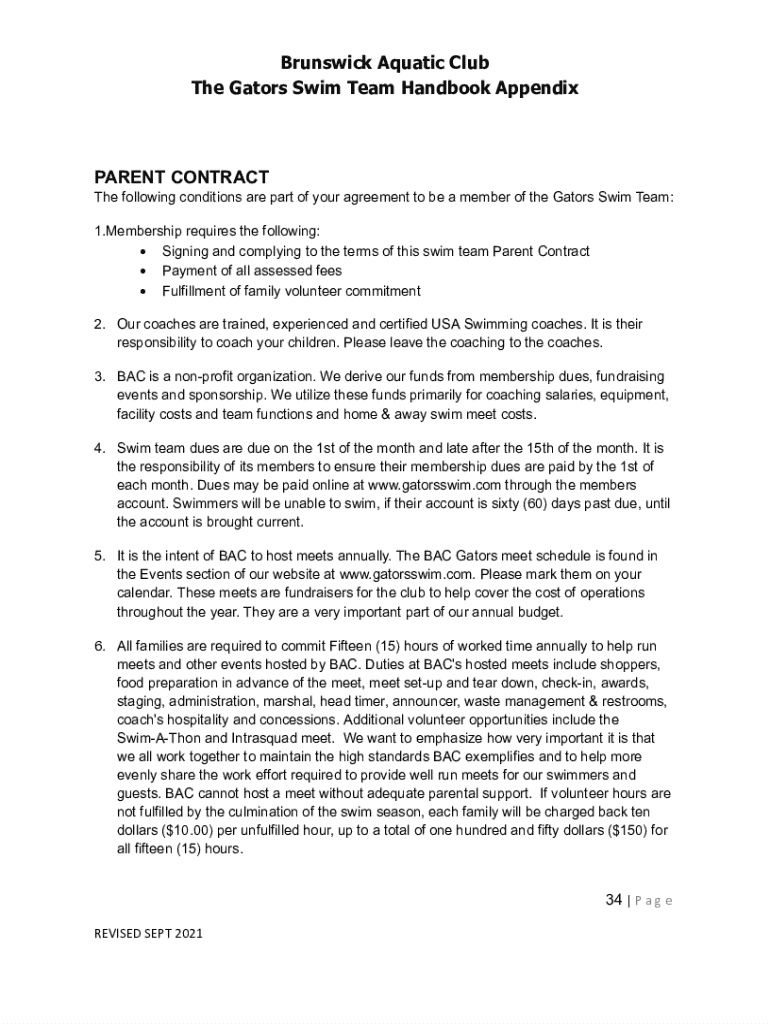 Brunswick Aquatic Club
The Gators Swim Team Handbook Appendix

PARENT CONTRACT
The following conditions are part of your agreement to be a member of the Gators Swim Team:

1.Membership requires the following:
• Signing and complying to the terms of this swim team Parent Contract
• Payment of all assessed fees
• Fulfillment of family volunteer commitment

2. Our coaches are trained, experienced and certified USA Swimming coaches. It is their responsibility to coach your children. Please leave the coaching to the coaches.

3. BAC is a non-profit organization. We derive our funds from membership dues, fundraising events and sponsorship. We utilize these funds primarily for coaching salaries, equipment, facility costs and team functions and home & away swim meet costs.

4. Swim team dues are due on the 1st of the month and late after the 15th of the month. It is the responsibility of its members to ensure their membership dues are paid by the 1st of each month. Dues may be paid online at www.gatorsswim.com through the members account. Swimmers will be unable to swim, if their account is sixty (60) days past due, until the account is brought current.

5. It is the intent of BAC to host meets annually. The BAC Gators meet schedule is found in the Events section of our website at www.gatorsswim.com. Please mark them on your calendar. These meets are fundraisers for the club to help cover the cost of operations throughout the year. They are a very important part of our annual budget.

6. All families are required to commit Fifteen (15) hours of worked time annually to help run meets and other events hosted by BAC. Duties at BAC's hosted meets include shoppers, food preparation in advance of the meet, meet set-up and tear down, check-in, awards, staging, administration, marshal, head timer, announcer, waste management & restrooms, coach's hospitality and concessions. Additional volunteer opportunities include the Swim-A-Thon and Intrasquad meet. We want to emphasize how very important it is that we all work together to maintain the high standards BAC exemplifies and to help more evenly share the work effort required to provide well run meets for our swimmers and guests. BAC cannot host a meet without adequate parental support. If volunteer hours are not fulfilled by the culmination of the swim season, each family will be charged back ten dollars ($10.00) per unfulfilled hour, up to a total of one hundred and fifty dollars ($150) for all fifteen (15) hours.

34 | Page

REVISED SEPT 2021